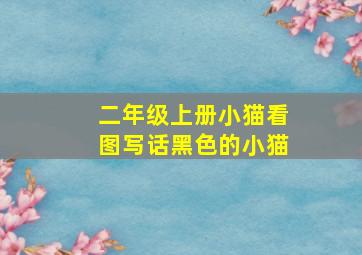 二年级上册小猫看图写话黑色的小猫